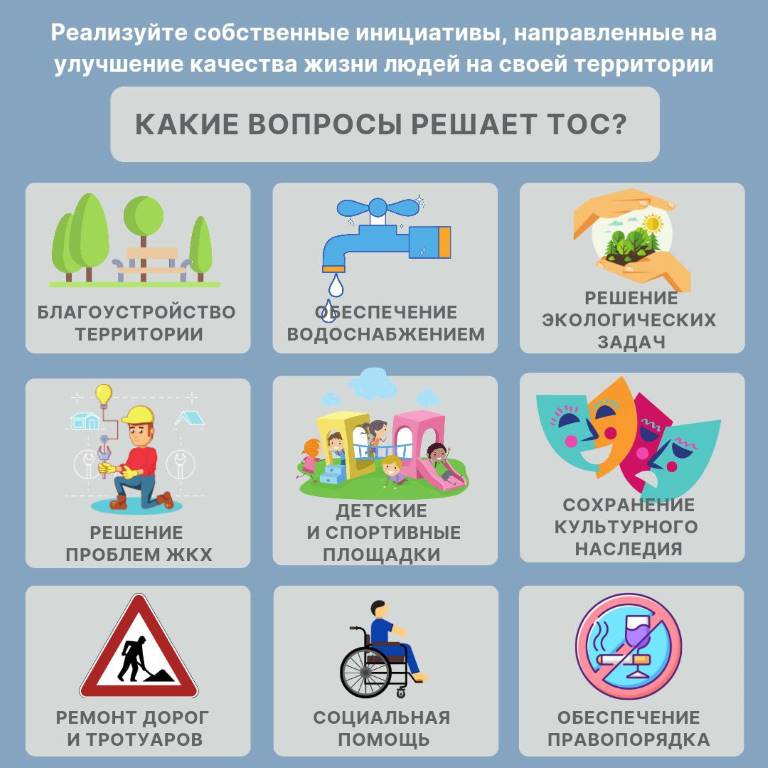 Реализуйте собственные инициативы, направленные на улучшение качества жизни людей на своей территории

КАКИЕ ВОПРОСЫ РЕШАЕТ ТОС?

БЛАГОУСТРОЙСТВО ТЕРРИТОРИИ

ОБЕСПЕЧЕНИЕ ВОДОСНАБЖЕНИЕМ

РЕШЕНИЕ ЭКОЛОГИЧЕСКИХ ЗАДАЧ

РЕШЕНИЕ ПРОБЛЕМ ЖКХ

ДЕТСКИЕ И СПОРТИВНЫЕ ПЛОЩАДКИ

СОХРАНЕНИЕ КУЛЬТУРНОГО НАСЛЕДИЯ

РЕМОНТ ДОРОГ И ТРОТУАРОВ

СОЦИАЛЬНАЯ ПОМОЩЬ

ОБЕСПЕЧЕНИЕ ПРАВОПОРЯДКА